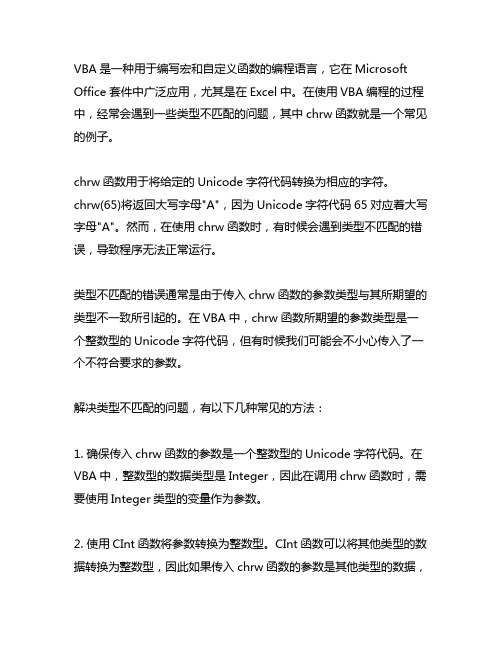 VBA 是一种用于编写宏和自定义函数的编程语言，它在 Microsoft Office 套件中广泛应用，尤其是在 Excel 中。在使用 VBA 编程的过程中，经常会遇到一些类型不匹配的问题，其中 chrw 函数就是一个常见的例子。

chrw 函数用于将给定的 Unicode 字符代码转换为相应的字符。chrw(65)将返回大写字母"A"，因为 Unicode 字符代码 65 对应着大写字母"A"。然而，在使用 chrw 函数时，有时候会遇到类型不匹配的错误，导致程序无法正常运行。

类型不匹配的错误通常是由于传入 chrw 函数的参数类型与其所期望的类型不一致所引起的。在 VBA 中，chrw 函数所期望的参数类型是一个整数型的 Unicode 字符代码，但有时候我们可能会不小心传入了一个不符合要求的参数。

解决类型不匹配的问题，有以下几种常见的方法：

1. 确保传入 chrw 函数的参数是一个整数型的 Unicode 字符代码。在 VBA 中，整数型的数据类型是 Integer，因此在调用 chrw 函数时，需要使用 Integer 类型的变量作为参数。

2. 使用 CInt 函数将参数转换为整数型。CInt 函数可以将其他类型的数据转换为整数型，因此如果传入 chrw 函数的参数是其他类型的数据，